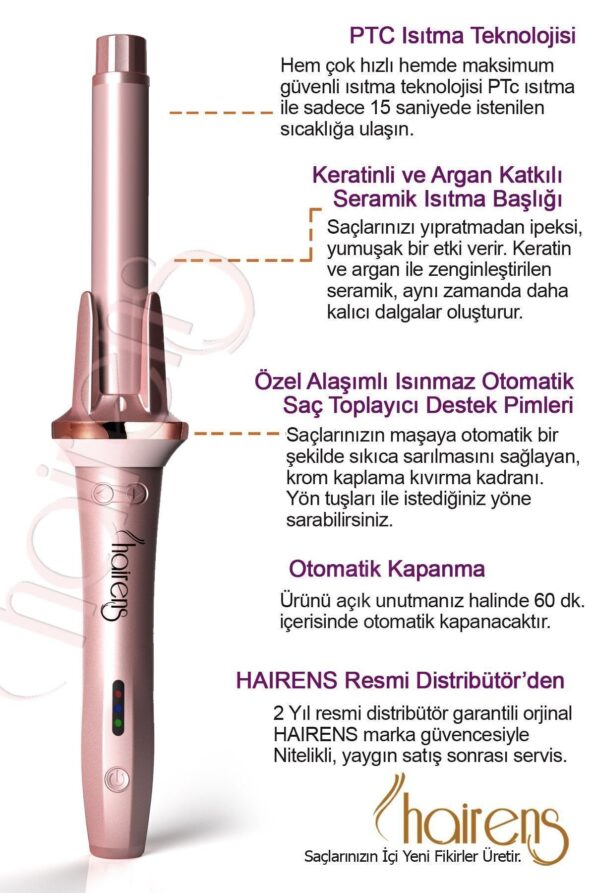 PTC Isıtma Teknolojisi

Hem çok hızlı hemde maksimum güvenli ısıtma teknolojisi PTc ısıtma ile sadece 15 saniyede istenilen sıcaklığa ulaşın.

Keratinli ve Argan Katkılı Seramik Isıtma Başlığı

Saçlarınızı yıpratmadan ipeksi, yumuşak bir etki verir. Keratin ve argan ile zenginleştirilen seramik, aynı zamanda daha kalıcı dalgalar oluşturur.

Özel Alaşımlı Isınmaz Otomatik Saç Toplayıcı Destek Pimleri

Saçlarınızın maşaya otomatik bir şekilde sıkıca sarılmasını sağlayan, krom kaplama kıvırma kadranı. Yön tuşları ile istediğiniz yöne sarabilirsiniz.

Otomatik Kapanma

Ürünü açık unutmanız halinde 60 dk. içerisinde otomatik kapanacaktır.

HAIRENS Resmi Distribütör'den

2 Yıl resmi distribütör garantili orjinal HAIRENS marka güvencesiyle Nitelikli, yaygın satış sonrası servis.

hairens

hairens

Saçlarınızın İçi Yeni Fikirler Üretir.